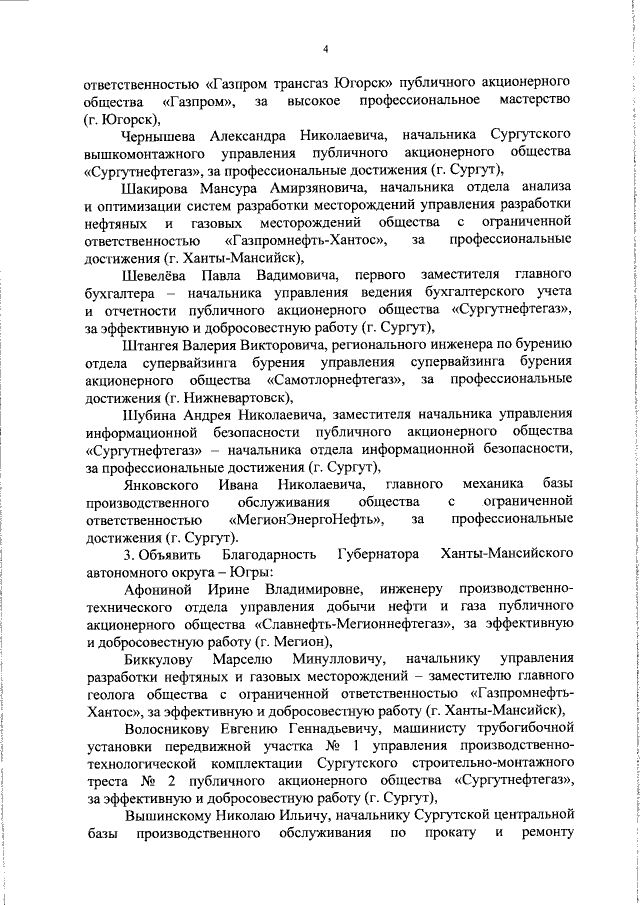 4

ответственностью «Газпром трансгаз Югорск» публичного акционерного общества «Газпром», за высокое профессиональное мастерство (г. Югорск),

Чернышева Александра Николаевича, начальника Сургутского вышкомонтажного управления публичного акционерного общества «Сургутнефтегаз», за профессиональные достижения (г. Сургут),

Шакирова Мансура Амирзяновича, начальника отдела анализа и оптимизации систем разработки месторождений управления разработки нефтяных и газовых месторождений общества с ограниченной ответственностью «Газпромнефть-Хантос», за профессиональные достижения (г. Ханты-Мансийск),

Шевелёва Павла Вадимовича, первого заместителя главного бухгалтера – начальника управления ведения бухгалтерского учета и отчетности публичного акционерного общества «Сургутнефтегаз», за эффективную и добросовестную работу (г. Сургут),

Штангея Валерия Викторовича, регионального инженера по бурению отдела супервайзинга бурения управления супервайзинга бурения акционерного общества «Самотлорнефтегаз», за профессиональные достижения (г. Нижневартовск),

Шубина Андрея Николаевича, заместителя начальника управления информационной безопасности публичного акционерного общества «Сургутнефтегаз» – начальника отдела информационной безопасности, за профессиональные достижения (г. Сургут),

Янковского Ивана Николаевича, главного механика базы производственного обслуживания общества с ограниченной ответственностью «МегионЭнергоНефть», за профессиональные достижения (г. Сургут).

3. Объявить Благодарность Губернатора Ханты-Мансийского автономного округа – Югры:

Афониной Ирине Владимировне, инженеру производственно-технического отдела управления добычи нефти и газа публичного акционерного общества «Славнефть-Мегионнефтегаз», за эффективную и добросовестную работу (г. Мегион),

Биккулову Марселю Минулловичу, начальнику управления разработки нефтяных и газовых месторождений – заместителю главного геолога общества с ограниченной ответственностью «Газпромнефть-Хантос», за эффективную и добросовестную работу (г. Ханты-Мансийск),

Волосникову Евгению Геннадьевичу, машинисту трубогибочной установки передвижной участка № 1 управления производственно-технологической комплектации Сургутского строительно-монтажного треста № 2 публичного акционерного общества «Сургутнефтегаз», за эффективную и добросовестную работу (г. Сургут),

Вышинскому Николаю Ильичу, начальнику Сургутской центральной базы производственного обслуживания по прокату и ремонту